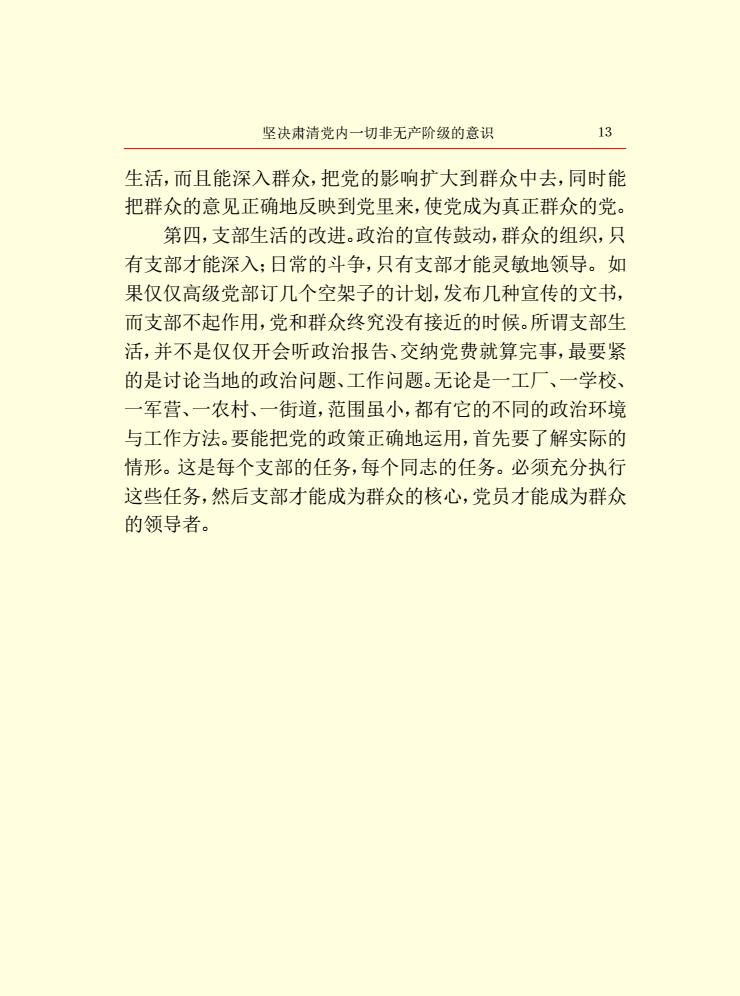 坚决肃清党内一切非无产阶级的意识　13

生活，而且能深入群众，把党的影响扩大到群众中去，同时能把群众的意见正确地反映到党里来，使党成为真正群众的党。

第四，支部生活的改进。政治的宣传鼓动，群众的组织，只有支部才能深入；日常的斗争，只有支部才能灵敏地领导。如果仅仅高级党部订几个空架子的计划，发布几种宣传的文书，而支部不起作用，党和群众终究没有接近的时候。所谓支部生活，并不是仅仅开会听政治报告、交纳党费就算完事，最要紧的是讨论当地的政治问题、工作问题。无论是一工厂、一学校、一军营、一农村、一街道，范围虽小，都有它的不同的政治环境与工作方法。要能把党的政策正确地运用，首先要了解实际的情形。这是每个支部的任务，每个同志的任务。必须充分执行这些任务，然后支部才能成为群众的核心，党员才能成为群众的领导者。